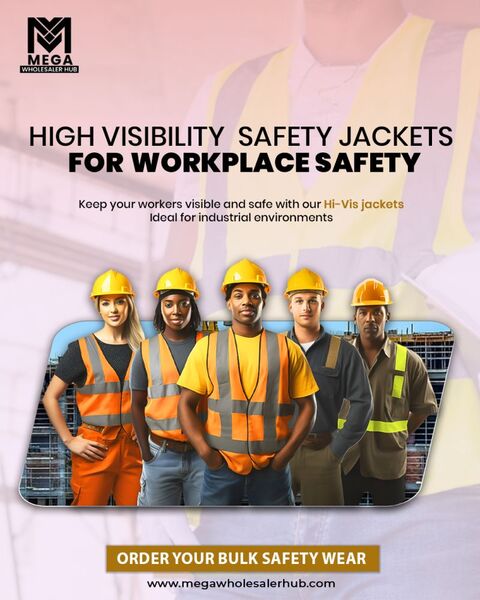 MEGA
WHOLESALER HUB

HIGH VISIBILITY SAFETY JACKETS
FOR WORKPLACE SAFETY

Keep your workers visible and safe with our Hi-Vis jackets
Ideal for industrial environments

ORDER YOUR BULK SAFETY WEAR

www.megawholesalerhub.com